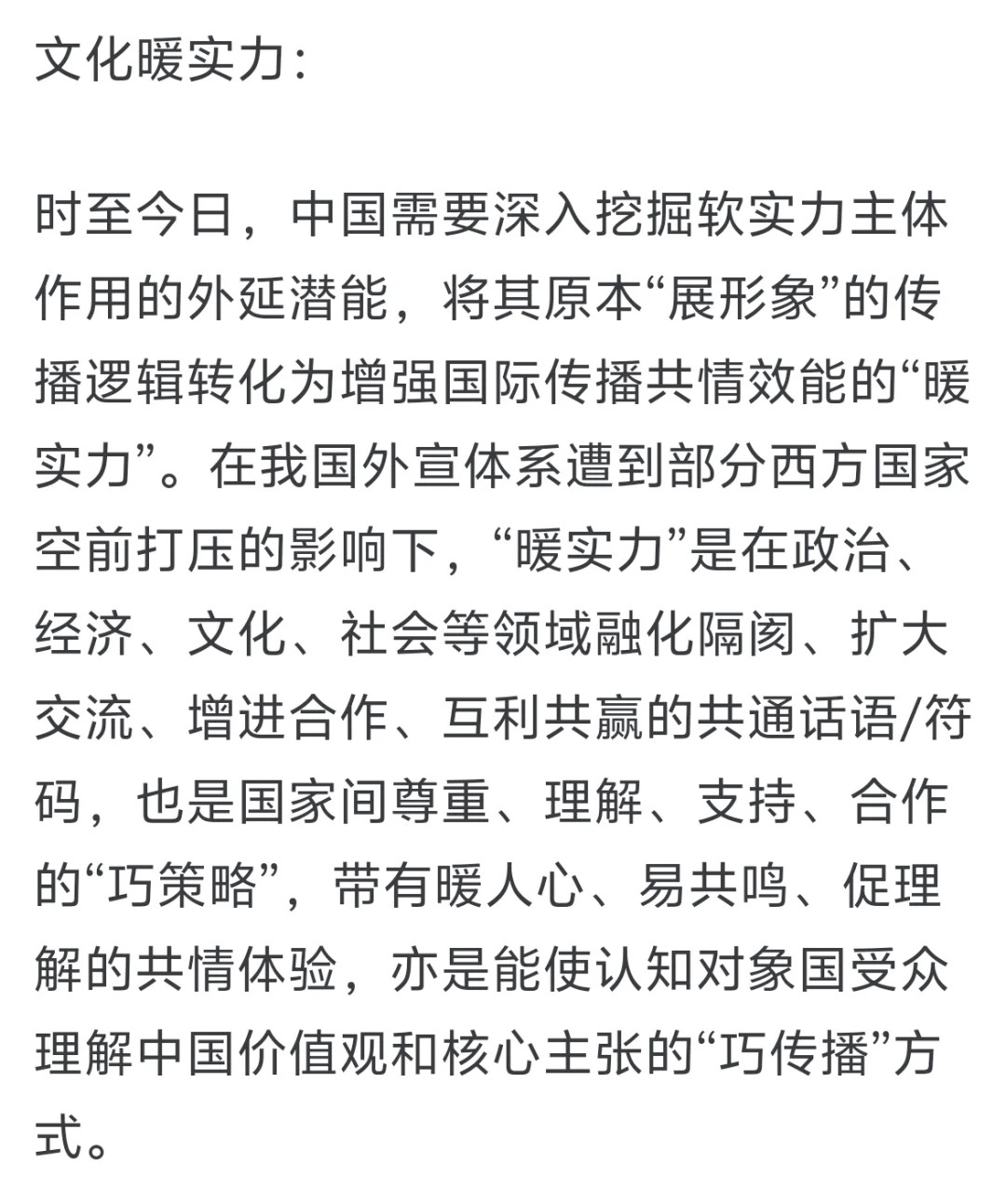 文化暖实力：

时至今日，中国需要深入挖掘软实力主体作用的外延潜能，将其原本“展形象”的传播逻辑转化为增强国际传播共情效能的“暖实力”。在我国外宣体系遭到部分西方国家空前打压的影响下，“暖实力”是在政治、经济、文化、社会等领域融化隔阂、扩大交流、增进合作、互利共赢的共通话语/符码，也是国家间尊重、理解、支持、合作的“巧策略”，带有暖人心、易共鸣、促理解的共情体验，亦是能使认知对象国受众理解中国价值观和核心主张的“巧传播”方式。